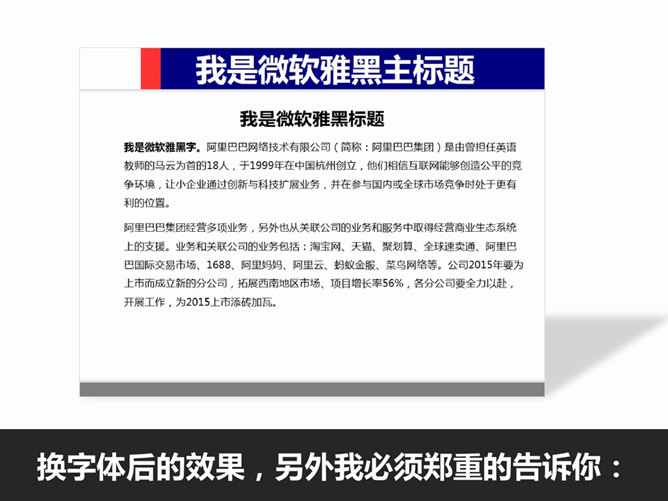 我是微软雅黑主标题

我是微软雅黑标题

我是微软雅黑字。阿里巴巴网络技术有限公司（简称：阿里巴巴集团）是由曾担任英语教师的马云为首的18人，于1999年在中国杭州创立，他们相信互联网能够创造公平的竞争环境，让小企业通过创新与科技扩展业务，并在参与国内或全球市场竞争时处于更有利的位置。

阿里巴巴集团经营多项业务，另外也从关联公司的业务和服务中取得经营商业生态系统上的支援。业务和关联公司的业务包括：淘宝网、天猫、聚划算、全球速卖通、阿里巴巴国际交易市场、1688、阿里妈妈、阿里云、蚂蚁金服、菜鸟网络等。公司2015年要为上市而成立新的分公司，拓展西南地区市场、项目增长率56%，各分公司要全力以赴，开展工作，为2015上市添砖加瓦。

换字体后的效果，另外我必须郑重的告诉你：